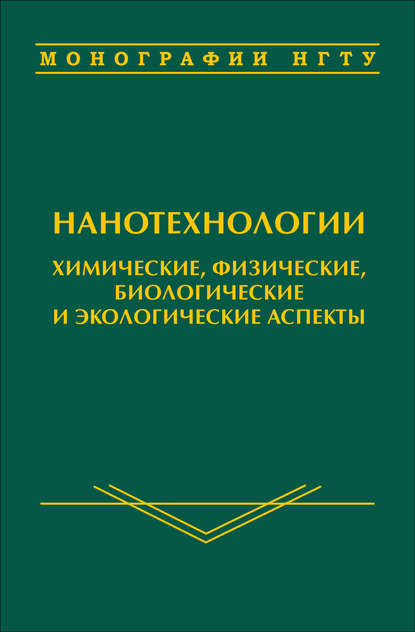 МОНОГРАФИИ НГТУ

НАНОТЕХНОЛОГИИ

ХИМИЧЕСКИЕ, ФИЗИЧЕСКИЕ, БИОЛОГИЧЕСКИЕ И ЭКОЛОГИЧЕСКИЕ АСПЕКТЫ